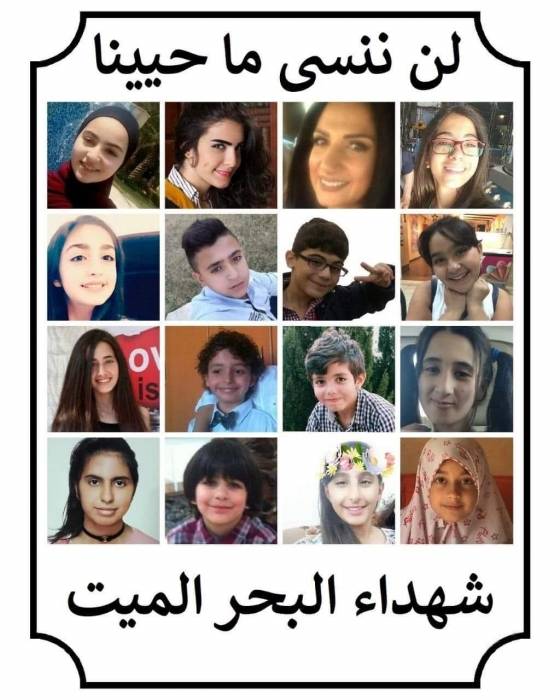 لن ننسى ما حيينا

شهداء البحر الميت